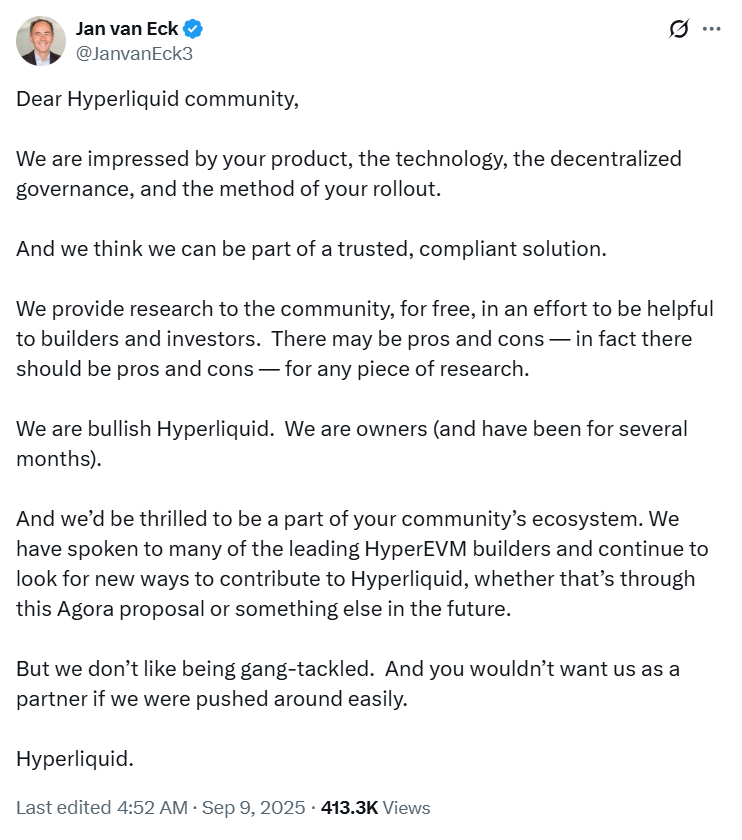 Jan van Eck
@JanvanEck3

Dear Hyperliquid community,

We are impressed by your product, the technology, the decentralized governance, and the method of your rollout.

And we think we can be part of a trusted, compliant solution.

We provide research to the community, for free, in an effort to be helpful to builders and investors. There may be pros and cons — in fact there should be pros and cons — for any piece of research.

We are bullish Hyperliquid. We are owners (and have been for several months).

And we'd be thrilled to be a part of your community's ecosystem. We have spoken to many of the leading HyperEVM builders and continue to look for new ways to contribute to Hyperliquid, whether that's through this Agora proposal or something else in the future.

But we don't like being gang-tackled. And you wouldn't want us as a partner if we were pushed around easily.

Hyperliquid.

Last edited 4:52 AM · Sep 9, 2025 · 413.3K Views